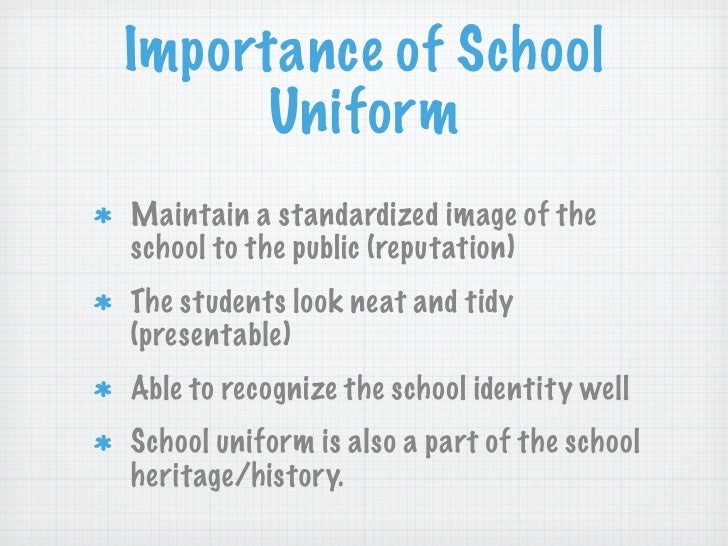 Importance of School Uniform

* Maintain a standardized image of the school to the public (reputation)
* The students look neat and tidy (presentable)
* Able to recognize the school identity well
* School uniform is also a part of the school heritage/history.